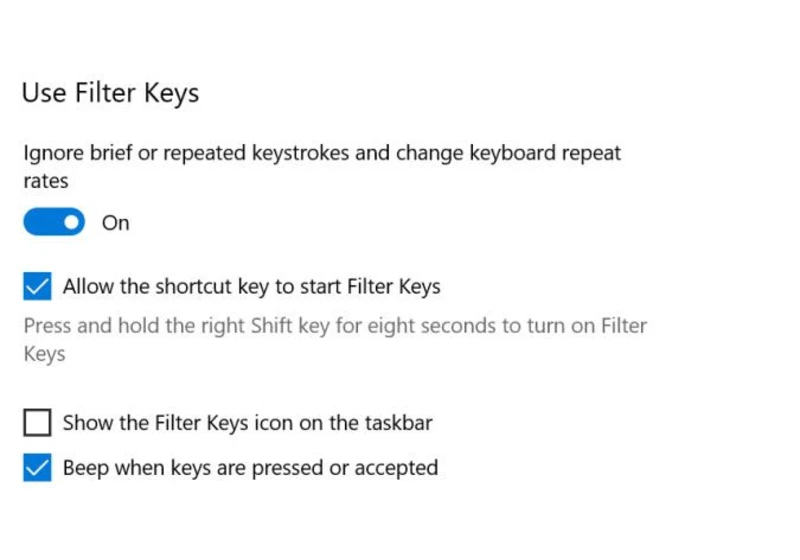 Use Filter Keys

Ignore brief or repeated keystrokes and change keyboard repeat rates

On

Allow the shortcut key to start Filter Keys

Press and hold the right Shift key for eight seconds to turn on Filter Keys

Show the Filter Keys icon on the taskbar

Beep when keys are pressed or accepted